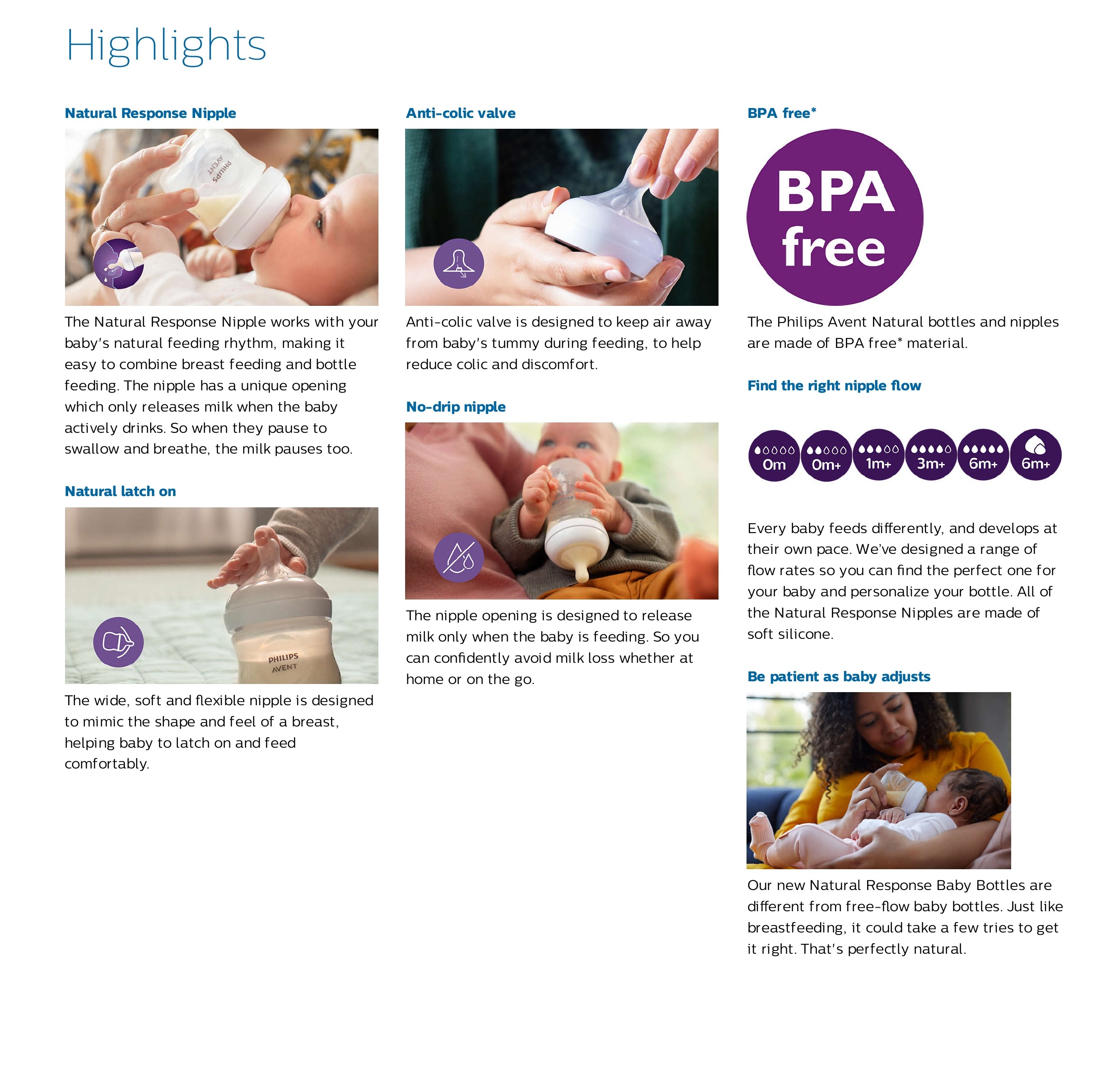 Highlights

Natural Response Nipple

PHILIPS AVENT

The Natural Response Nipple works with your baby's natural feeding rhythm, making it easy to combine breast feeding and bottle feeding. The nipple has a unique opening which only releases milk when the baby actively drinks. So when they pause to swallow and breathe, the milk pauses too.

Natural latch on

PHILIPS AVENT

The wide, soft and flexible nipple is designed to mimic the shape and feel of a breast, helping baby to latch on and feed comfortably.

Anti-colic valve

Anti-colic valve is designed to keep air away from baby's tummy during feeding, to help reduce colic and discomfort.

No-drip nipple

The nipple opening is designed to release milk only when the baby is feeding. So you can confidently avoid milk loss whether at home or on the go.

BPA free*

BPA free

The Philips Avent Natural bottles and nipples are made of BPA free* material.

Find the right nipple flow

0m 0m+ 1m+ 3m+ 6m+ 6m+

Every baby feeds differently, and develops at their own pace. We've designed a range of flow rates so you can find the perfect one for your baby and personalize your bottle. All of the Natural Response Nipples are made of soft silicone.

Be patient as baby adjusts

Our new Natural Response Baby Bottles are different from free-flow baby bottles. Just like breastfeeding, it could take a few tries to get it right. That's perfectly natural.